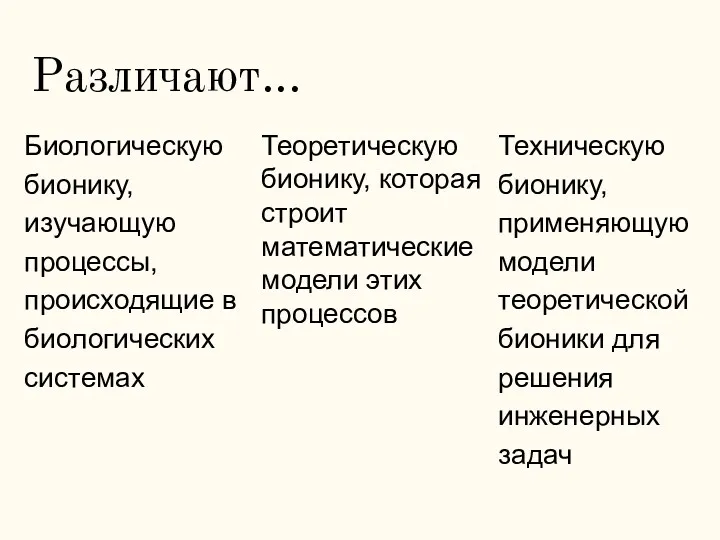 Различают...

Биологическую бионику, изучающую процессы, происходящие в биологических системах

Теоретическую бионику, которая строит математические модели этих процессов

Техническую бионику, применяющую модели теоретической бионики для решения инженерных задач